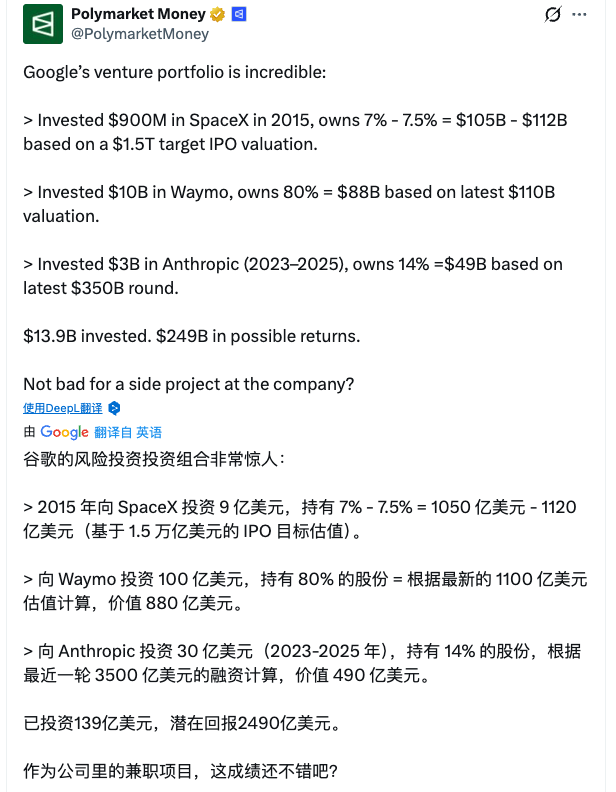 Polymarket Money
@PolymarketMoney

Google's venture portfolio is incredible:

> Invested \$900M in SpaceX in 2015, owns 7% - 7.5% = \$105B - \$112B based on a \$1.5T target IPO valuation.

> Invested \$10B in Waymo, owns 80% = \$88B based on latest \$110B valuation.

> Invested \$3B in Anthropic (2023–2025), owns 14% =\$49B based on latest \$350B round.

\$13.9B invested. \$249B in possible returns.

Not bad for a side project at the company?

使用DeepL翻译

由 Google 翻译自 英语

谷歌的风险投资投资组合非常惊人：

> 2015 年向 SpaceX 投资 9 亿美元，持有 7% - 7.5% = 1050 亿美元 - 1120 亿美元（基于 1.5 万亿美元的 IPO 目标估值）。

> 向 Waymo 投资 100 亿美元，持有 80% 的股份 = 根据最新的 1100 亿美元估值计算，价值 880 亿美元。

> 向 Anthropic 投资 30 亿美元（2023-2025 年），持有 14% 的股份，根据最近一轮 3500 亿美元的融资计算，价值 490 亿美元。

已投资139亿美元，潜在回报2490亿美元。

作为公司里的兼职项目，这成绩还不错吧？